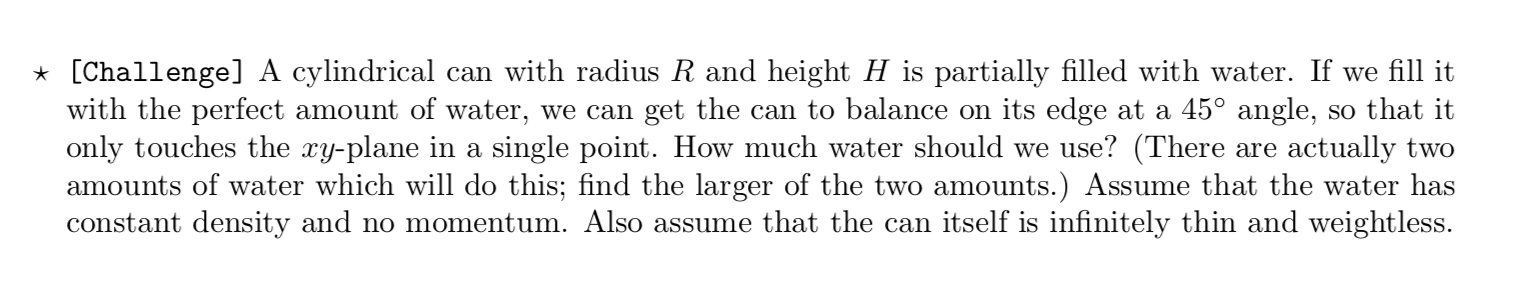 $\star$ [Challenge] A cylindrical can with radius $R$ and height $H$ is partially filled with water. If we fill it with the perfect amount of water, we can get the can to balance on its edge at a $45^\circ$ angle, so that it only touches the $xy$-plane in a single point. How much water should we use? (There are actually two amounts of water which will do this; find the larger of the two amounts.) Assume that the water has constant density and no momentum. Also assume that the can itself is infinitely thin and weightless.